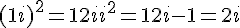 $(1i)^2 = 12ii^2 = 12i - 1 = 2i$